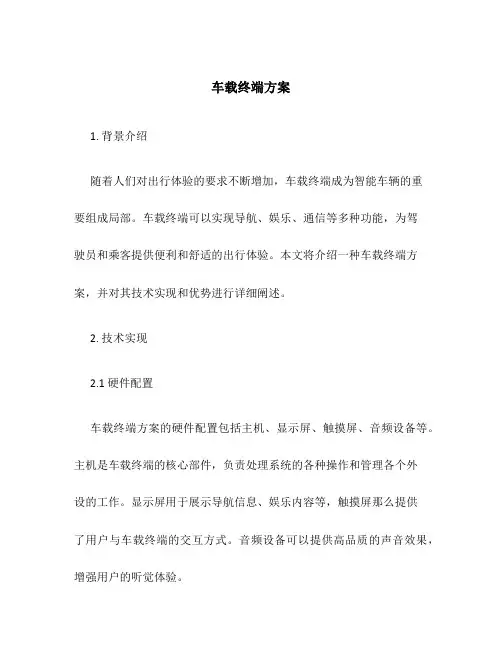 车载终端方案

1. 背景介绍

随着人们对出行体验的要求不断增加，车载终端成为智能车辆的重要组成局部。车载终端可以实现导航、娱乐、通信等多种功能，为驾驶员和乘客提供便利和舒适的出行体验。本文将介绍一种车载终端方案，并对其技术实现和优势进行详细阐述。

2. 技术实现

2.1 硬件配置

车载终端方案的硬件配置包括主机、显示屏、触摸屏、音频设备等。主机是车载终端的核心部件，负责处理系统的各种操作和管理各个外设的工作。显示屏用于展示导航信息、娱乐内容等，触摸屏那么提供了用户与车载终端的交互方式。音频设备可以提供高品质的声音效果，增强用户的听觉体验。